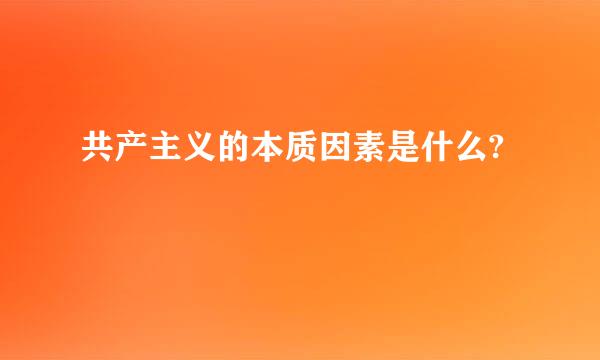 共产主义的本质因素是什么?